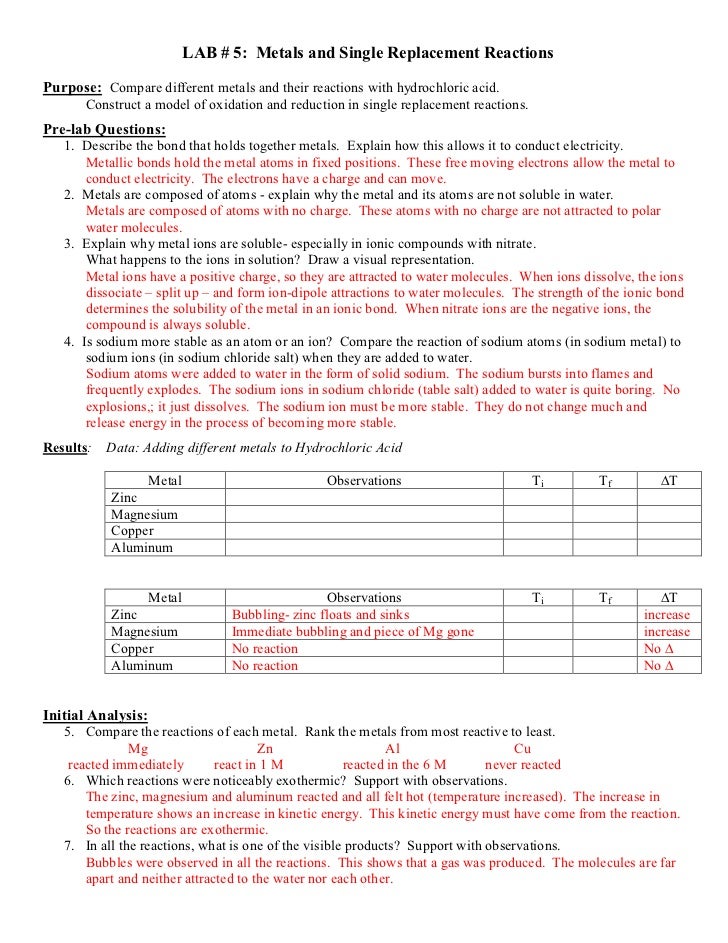 LAB # 5: Metals and Single Replacement Reactions

Purpose: Compare different metals and their reactions with hydrochloric acid.
Construct a model of oxidation and reduction in single replacement reactions.

Pre-lab Questions:
1. Describe the bond that holds together metals. Explain how this allows it to conduct electricity.
Metallic bonds hold the metal atoms in fixed positions. These free moving electrons allow the metal to conduct electricity. The electrons have a charge and can move.
2. Metals are composed of atoms - explain why the metal and its atoms are not soluble in water.
Metals are composed of atoms with no charge. These atoms with no charge are not attracted to polar water molecules.
3. Explain why metal ions are soluble- especially in ionic compounds with nitrate.
What happens to the ions in solution? Draw a visual representation.
Metal ions have a positive charge, so they are attracted to water molecules. When ions dissolve, the ions dissociate – split up – and form ion-dipole attractions to water molecules. The strength of the ionic bond determines the solubility of the metal in an ionic bond. When nitrate ions are the negative ions, the compound is always soluble.
4. Is sodium more stable as an atom or an ion? Compare the reaction of sodium atoms (in sodium metal) to sodium ions (in sodium chloride salt) when they are added to water.
Sodium atoms were added to water in the form of solid sodium. The sodium bursts into flames and frequently explodes. The sodium ions in sodium chloride (table salt) added to water is quite boring. No explosions,; it just dissolves. The sodium ion must be more stable. They do not change much and release energy in the process of becoming more stable.

Results: Data: Adding different metals to Hydrochloric Acid

| Metal | Observations | $T_i$ | $T_f$ | $\Delta T$ |
|---|---|---|---|---|
| Zinc | | | | |
| Magnesium | | | | |
| Copper | | | | |
| Aluminum | | | | |

| Metal | Observations | $T_i$ | $T_f$ | $\Delta T$ |
|---|---|---|---|---|
| Zinc | Bubbling- zinc floats and sinks | | | increase |
| Magnesium | Immediate bubbling and piece of Mg gone | | | increase |
| Copper | No reaction | | | No $\Delta$ |
| Aluminum | No reaction | | | No $\Delta$ |

Initial Analysis:
5. Compare the reactions of each metal. Rank the metals from most reactive to least.
Mg Zn Al Cu
reacted immediately react in 1 M reacted in the 6 M never reacted
6. Which reactions were noticeably exothermic? Support with observations.
The zinc, magnesium and aluminum reacted and all felt hot (temperature increased). The increase in temperature shows an increase in kinetic energy. This kinetic energy must have come from the reaction. So the reactions are exothermic.
7. In all the reactions, what is one of the visible products? Support with observations.
Bubbles were observed in all the reactions. This shows that a gas was produced. The molecules are far apart and neither attracted to the water nor each other.